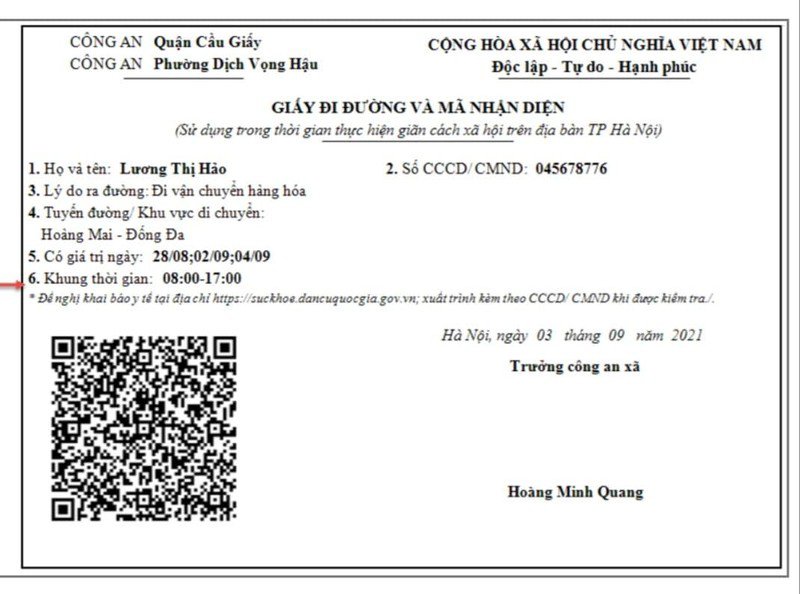 CÔNG AN Quận Cầu Giấy
CÔNG AN Phường Dịch Vọng Hậu

CỘNG HÒA XÃ HỘI CHỦ NGHĨA VIỆT NAM
Độc lập - Tự do - Hạnh phúc

GIẤY ĐI ĐƯỜNG VÀ MÃ NHẬN DIỆN
(Sử dụng trong thời gian thực hiện giãn cách xã hội trên địa bàn TP Hà Nội)

1. Họ và tên: Lương Thị Hảo
2. Số CCCD/ CMND: 045678776
3. Lý do ra đường: Đi vận chuyển hàng hóa
4. Tuyến đường/ Khu vực di chuyển:
Hoàng Mai - Đống Đa
5. Có giá trị ngày: 28/08;02/09;04/09
6. Khung thời gian: 08:00-17:00
* Đề nghị khai báo y tế tại địa chỉ https://suckhoe.dancuquocgia.gov.vn; xuất trình kèm theo CCCD/ CMND khi được kiểm tra./.

Hà Nội, ngày 03 tháng 09 năm 2021
Trưởng công an xã

Hoàng Minh Quang